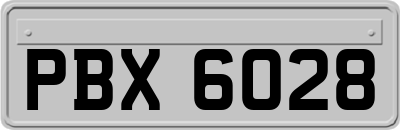 PBX 6028